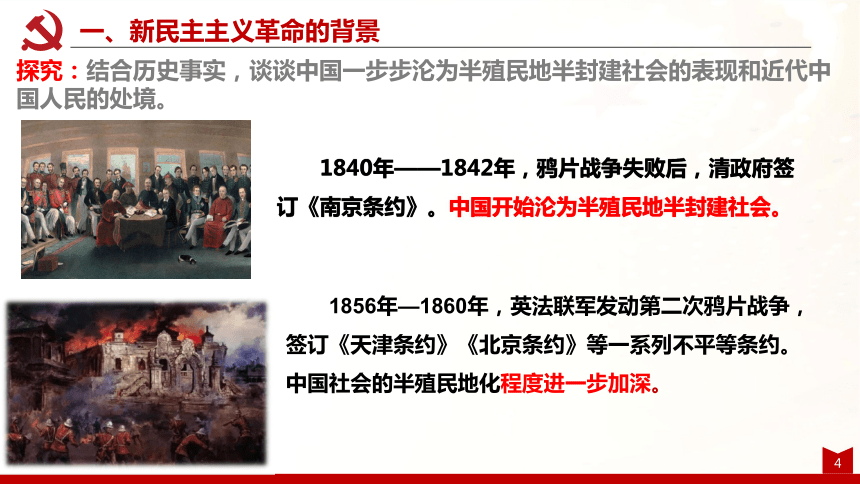 一、新民主主义革命的背景

探究：结合历史事实，谈谈中国一步步沦为半殖民地半封建社会的表现和近代中国人民的处境。

1840年——1842年，鸦片战争失败后，清政府签订《南京条约》。中国开始沦为半殖民地半封建社会。

1856年—1860年，英法联军发动第二次鸦片战争，签订《天津条约》《北京条约》等一系列不平等条约。中国社会的半殖民地化程度进一步加深。

4